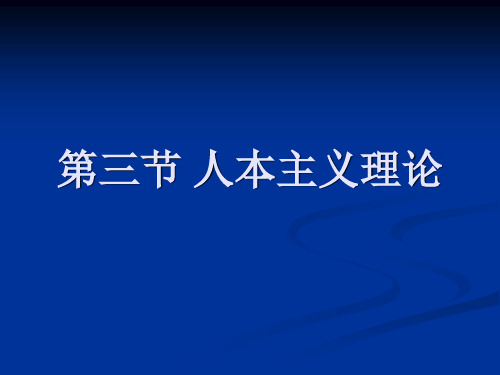 第三节 人本主义理论